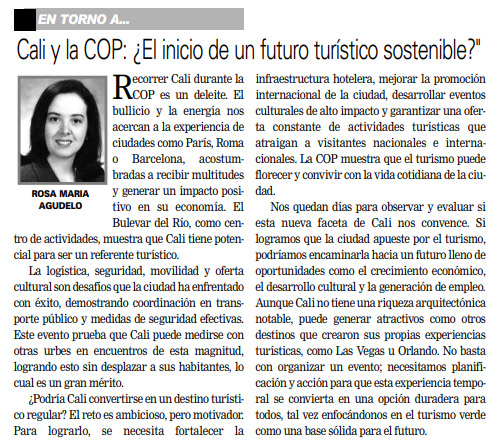 EN TORNO A...

Cali y la COP: ¿El inicio de un futuro turístico sostenible?"

ROSA MARIA AGUDELO

Recorrer Cali durante la COP es un deleite. El bullicio y la energía nos acercan a la experiencia de ciudades como París, Roma o Barcelona, acostumbradas a recibir multitudes y generar un impacto positivo en su economía. El Bulevar del Río, como centro de actividades, muestra que Cali tiene potencial para ser un referente turístico.

La logística, seguridad, movilidad y oferta cultural son desafíos que la ciudad ha enfrentado con éxito, demostrando coordinación en transporte público y medidas de seguridad efectivas. Este evento prueba que Cali puede medirse con otras urbes en encuentros de esta magnitud, logrando esto sin desplazar a sus habitantes, lo cual es un gran mérito.

¿Podría Cali convertirse en un destino turístico regular? El reto es ambicioso, pero motivador. Para lograrlo, se necesita fortalecer la infraestructura hotelera, mejorar la promoción internacional de la ciudad, desarrollar eventos culturales de alto impacto y garantizar una oferta constante de actividades turísticas que atraigan a visitantes nacionales e internacionales. La COP muestra que el turismo puede florecer y convivir con la vida cotidiana de la ciudad.

Nos quedan días para observar y evaluar si esta nueva faceta de Cali nos convence. Si logramos que la ciudad apueste por el turismo, podríamos encaminarla hacia un futuro lleno de oportunidades como el crecimiento económico, el desarrollo cultural y la generación de empleo. Aunque Cali no tiene una riqueza arquitectónica notable, puede generar atractivos como otros destinos que crearon sus propias experiencias turísticas, como Las Vegas u Orlando. No basta con organizar un evento; necesitamos planificación y acción para que esta experiencia temporal se convierta en una opción duradera para todos, tal vez enfocándonos en el turismo verde como una base sólida para el futuro.